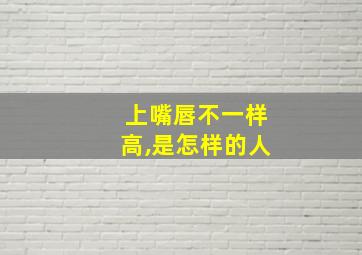 上嘴唇不一样高,是怎样的人